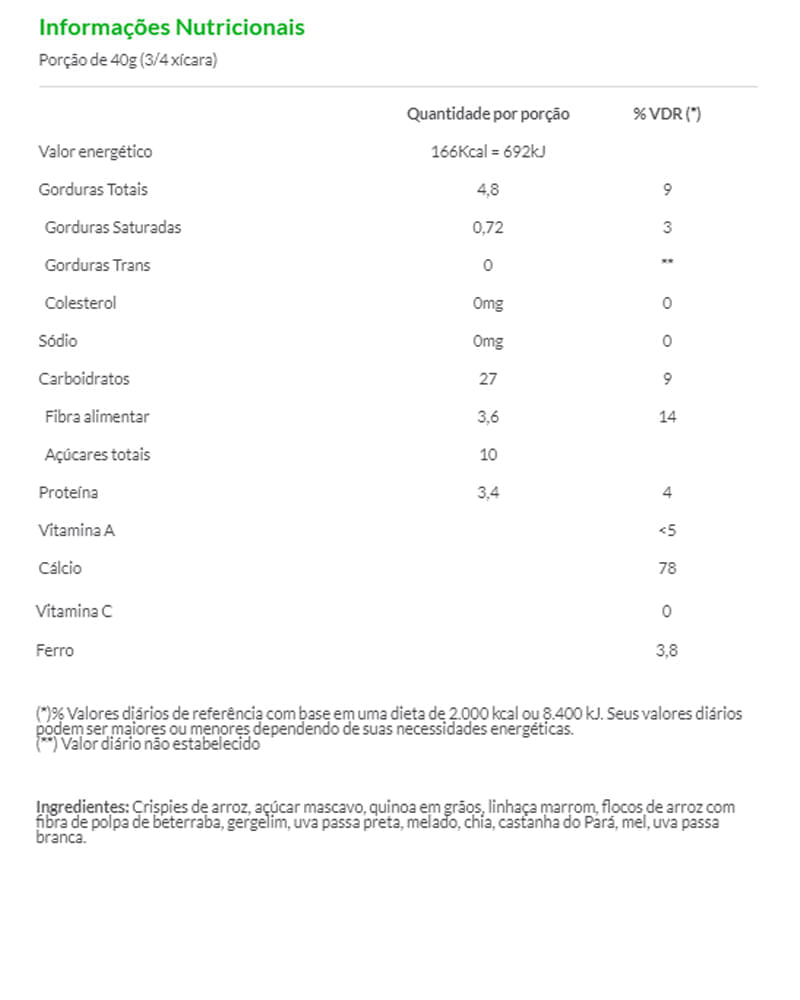 Informações Nutricionais
Porção de 40g (3/4 xícara)

| | Quantidade por porção | % VDR (*) |
|---|---|---|
| Valor energético | 166Kcal = 692kJ | |
| Gorduras Totais | 4,8 | 9 |
| Gorduras Saturadas | 0,72 | 3 |
| Gorduras Trans | 0 | ** |
| Colesterol | 0mg | 0 |
| Sódio | 0mg | 0 |
| Carboidratos | 27 | 9 |
| Fibra alimentar | 3,6 | 14 |
| Açúcares totais | 10 | |
| Proteína | 3,4 | 4 |
| Vitamina A | | <5 |
| Cálcio | | 78 |
| Vitamina C | | 0 |
| Ferro | | 3,8 |

(*)% Valores diários de referência com base em uma dieta de 2.000 kcal ou 8.400 kJ. Seus valores diários podem ser maiores ou menores dependendo de suas necessidades energéticas.
(**) Valor diário não estabelecido

Ingredientes: Crispies de arroz, açúcar mascavo, quinoa em grãos, linhaça marrom, flocos de arroz com fibra de polpa de beterraba, gergelim, uva passa preta, melado, chia, castanha do Pará, mel, uva passa branca.